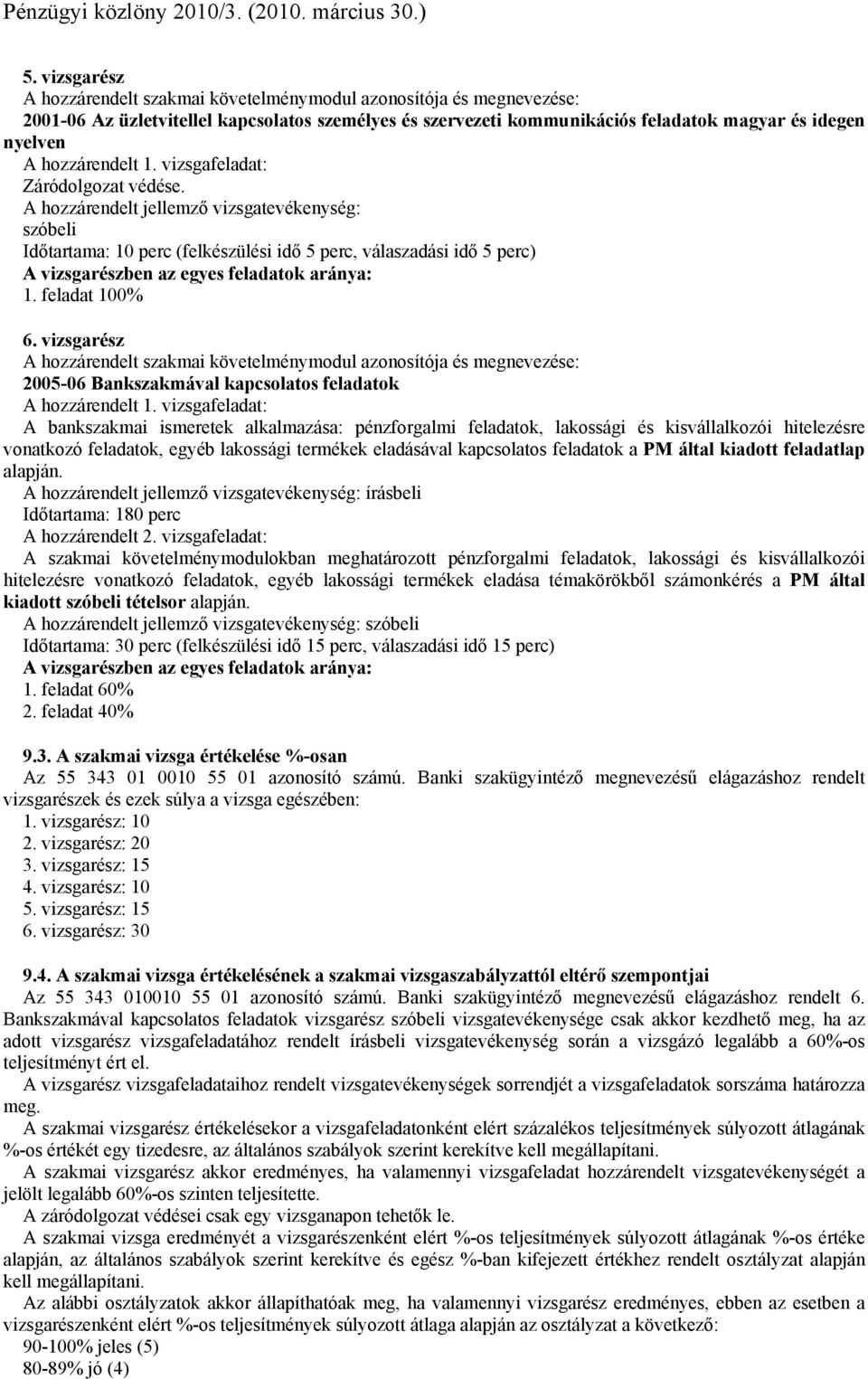 Pénzügyi közlöny 2010/3. (2010. március 30.)

5. vizsgarész
A hozzárendelt szakmai követelménymodul azonosítója és megnevezése:
2001-06 Az üzletvitellel kapcsolatos személyes és szervezeti kommunikációs feladatok magyar és idegen nyelven
A hozzárendelt 1. vizsgafeladat:
Záródolgozat védése.
A hozzárendelt jellemző vizsgatevékenység:
szóbeli
Időtartama: 10 perc (felkészülési idő 5 perc, válaszadási idő 5 perc)
A vizsgarészben az egyes feladatok aránya:
1. feladat 100%

6. vizsgarész
A hozzárendelt szakmai követelménymodul azonosítója és megnevezése:
2005-06 Bankszakmával kapcsolatos feladatok
A hozzárendelt 1. vizsgafeladat:
A bankszakmai ismeretek alkalmazása: pénzforgalmi feladatok, lakossági és kisvállalkozói hitelezésre vonatkozó feladatok, egyéb lakossági termékek eladásával kapcsolatos feladatok a PM által kiadott feladatlap alapján.
A hozzárendelt jellemző vizsgatevékenység: írásbeli
Időtartama: 180 perc
A hozzárendelt 2. vizsgafeladat:
A szakmai követelménymodulokban meghatározott pénzforgalmi feladatok, lakossági és kisvállalkozói hitelezésre vonatkozó feladatok, egyéb lakossági termékek eladása témakörökből számonkérés a PM által kiadott szóbeli tételsor alapján.
A hozzárendelt jellemző vizsgatevékenység: szóbeli
Időtartama: 30 perc (felkészülési idő 15 perc, válaszadási idő 15 perc)
A vizsgarészben az egyes feladatok aránya:
1. feladat 60%
2. feladat 40%

9.3. A szakmai vizsga értékelése %-osan
Az 55 343 01 0010 55 01 azonosító számú. Banki szakügyintéző megnevezésű elágazáshoz rendelt vizsgarészek és ezek súlya a vizsga egészében:
1. vizsgarész: 10
2. vizsgarész: 20
3. vizsgarész: 15
4. vizsgarész: 10
5. vizsgarész: 15
6. vizsgarész: 30

9.4. A szakmai vizsga értékelésének a szakmai vizsgaszabályzattól eltérő szempontjai
Az 55 343 010010 55 01 azonosító számú. Banki szakügyintéző megnevezésű elágazáshoz rendelt 6. Bankszakmával kapcsolatos feladatok vizsgarész szóbeli vizsgatevékenysége csak akkor kezdhető meg, ha az adott vizsgarész vizsgafeladatához rendelt írásbeli vizsgatevékenység során a vizsgázó legalább a 60%-os teljesítményt ért el.
A vizsgarész vizsgafeladataihoz rendelt vizsgatevékenységek sorrendjét a vizsgafeladatok sorszáma határozza meg.
A szakmai vizsgarész értékelésekor a vizsgafeladatonként elért százalékos teljesítmények súlyozott átlagának %-os értékét egy tizedesre, az általános szabályok szerint kerekítve kell megállapítani.
A szakmai vizsgarész akkor eredményes, ha valamennyi vizsgafeladat hozzárendelt vizsgatevékenységét a jelölt legalább 60%-os szinten teljesítette.
A záródolgozat védései csak egy vizsganapon tehetők le.
A szakmai vizsga eredményét a vizsgarészenként elért %-os teljesítmények súlyozott átlagának %-os értéke alapján, az általános szabályok szerint kerekítve és egész %-ban kifejezett értékhez rendelt osztályzat alapján kell megállapítani.
Az alábbi osztályzatok akkor állapíthatóak meg, ha valamennyi vizsgarész eredményes, ebben az esetben a vizsgarészenként elért %-os teljesítmények súlyozott átlaga alapján az osztályzat a következő:
90-100% jeles (5)
80-89% jó (4)